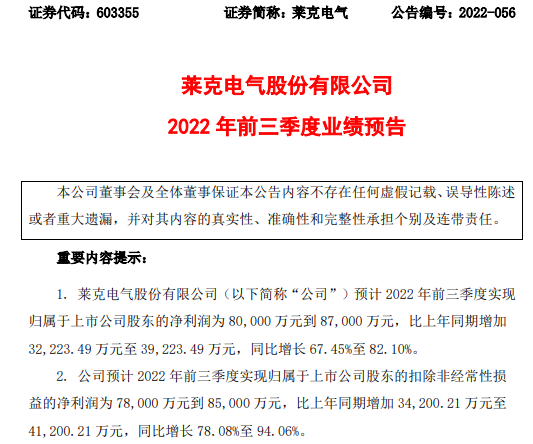 证券代码：603355 证券简称：莱克电气 公告编号：2022-056

莱克电气股份有限公司

2022年前三季度业绩预告

本公司董事会及全体董事保证本公告内容不存在任何虚假记载、误导性陈述或者重大遗漏，并对其内容的真实性、准确性和完整性承担个别及连带责任。

重要内容提示：

1. 莱克电气股份有限公司（以下简称“公司”）预计2022年前三季度实现归属于上市公司股东的净利润为80,000万元到87,000万元，比上年同期增加32,223.49万元至39,223.49万元，同比增长67.45%至82.10%。

2. 公司预计2022年前三季度实现归属于上市公司股东的扣除非经常性损益的净利润为78,000万元到85,000万元，比上年同期增加34,200.21万元至41,200.21万元，同比增长78.08%至94.06%。